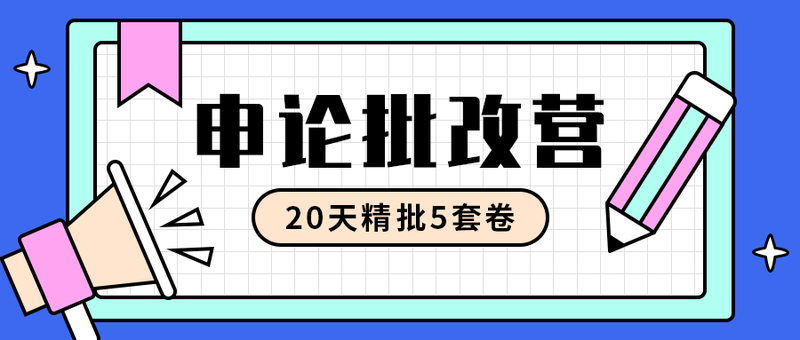 申论批改营

20天精批5套卷